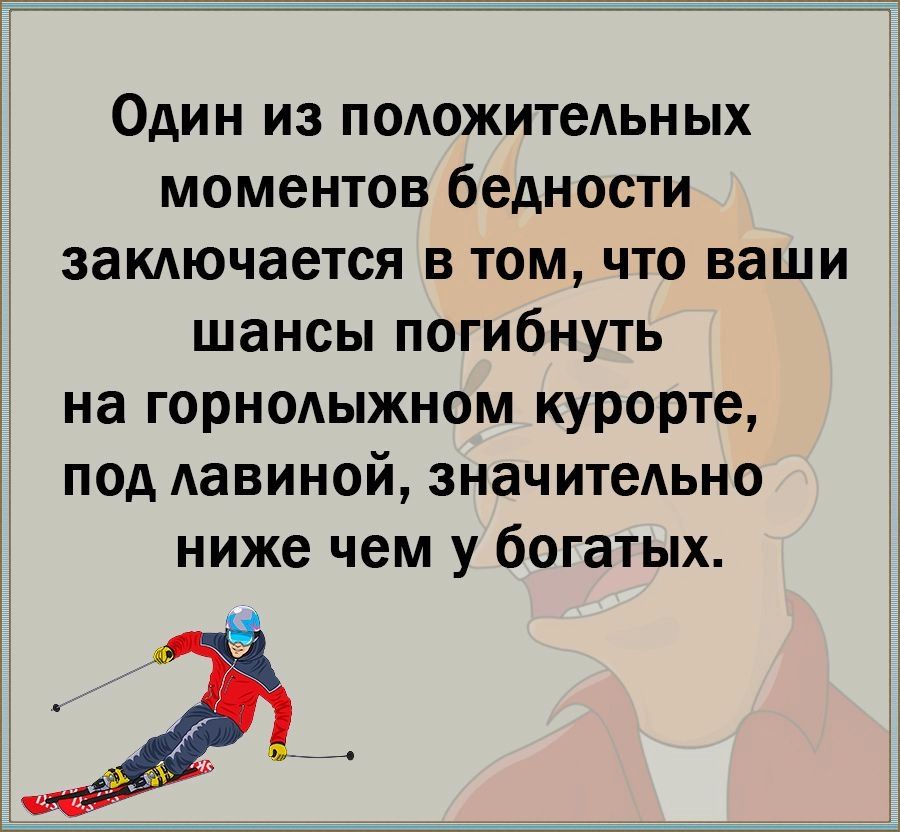 Один из положительных моментов бедности заключается в том, что ваши шансы погибнуть на горнолыжном курорте, под лавиной, значительно ниже чем у богатых.